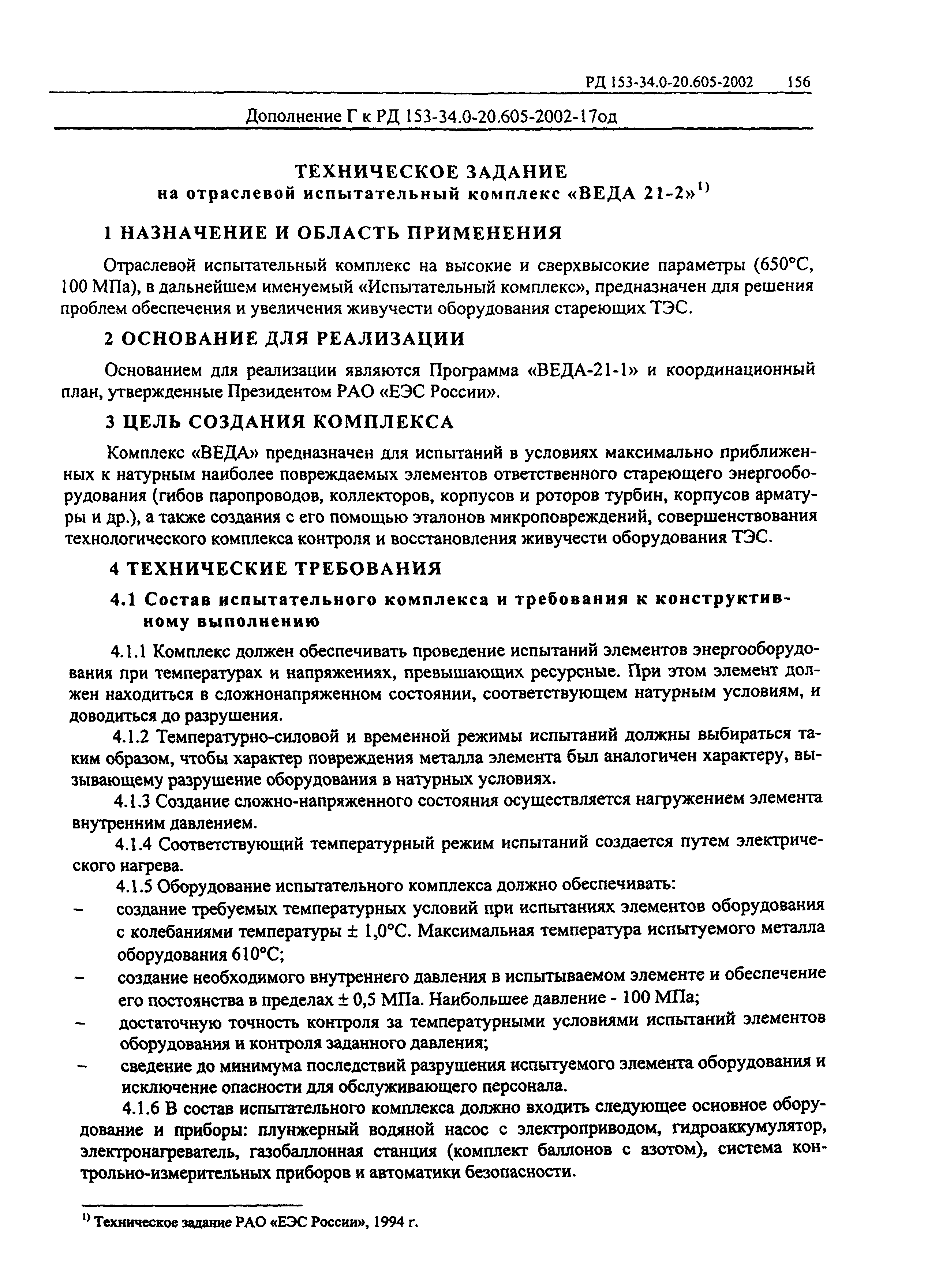 РД 153-34.0-20.605-2002 156

Дополнение Г к РД 153-34.0-20.605-2002-17од

ТЕХНИЧЕСКОЕ ЗАДАНИЕ
на отраслевой испытательный комплекс «ВЕДА 21-2»$^{1)}$

1 НАЗНАЧЕНИЕ И ОБЛАСТЬ ПРИМЕНЕНИЯ

Отраслевой испытательный комплекс на высокие и сверхвысокие параметры (650°С, 100 МПа), в дальнейшем именуемый «Испытательный комплекс», предназначен для решения проблем обеспечения и увеличения живучести оборудования стареющих ТЭС.

2 ОСНОВАНИЕ ДЛЯ РЕАЛИЗАЦИИ

Основанием для реализации являются Программа «ВЕДА-21-1» и координационный план, утвержденные Президентом РАО «ЕЭС России».

3 ЦЕЛЬ СОЗДАНИЯ КОМПЛЕКСА

Комплекс «ВЕДА» предназначен для испытаний в условиях максимально приближенных к натурным наиболее повреждаемых элементов ответственного стареющего энергооборудования (гибов паропроводов, коллекторов, корпусов и роторов турбин, корпусов арматуры и др.), а также создания с его помощью эталонов микроповреждений, совершенствования технологического комплекса контроля и восстановления живучести оборудования ТЭС.

4 ТЕХНИЧЕСКИЕ ТРЕБОВАНИЯ

4.1 Состав испытательного комплекса и требования к конструктивному выполнению

4.1.1 Комплекс должен обеспечивать проведение испытаний элементов энергооборудования при температурах и напряжениях, превышающих ресурсные. При этом элемент должен находиться в сложнонапряженном состоянии, соответствующем натурным условиям, и доводиться до разрушения.

4.1.2 Температурно-силовой и временной режимы испытаний должны выбираться таким образом, чтобы характер повреждения металла элемента был аналогичен характеру, вызывающему разрушение оборудования в натурных условиях.

4.1.3 Создание сложно-напряженного состояния осуществляется нагружением элемента внутренним давлением.

4.1.4 Соответствующий температурный режим испытаний создается путем электрического нагрева.

4.1.5 Оборудование испытательного комплекса должно обеспечивать:
– создание требуемых температурных условий при испытаниях элементов оборудования с колебаниями температуры ± 1,0°С. Максимальная температура испытуемого металла оборудования 610°С;
– создание необходимого внутреннего давления в испытываемом элементе и обеспечение его постоянства в пределах ± 0,5 МПа. Наибольшее давление - 100 МПа;
– достаточную точность контроля за температурными условиями испытаний элементов оборудования и контроля заданного давления;
– сведение до минимума последствий разрушения испытуемого элемента оборудования и исключение опасности для обслуживающего персонала.

4.1.6 В состав испытательного комплекса должно входить следующее основное оборудование и приборы: плунжерный водяной насос с электроприводом, гидроаккумулятор, электронагреватель, газобаллонная станция (комплект баллонов с азотом), система контрольно-измерительных приборов и автоматики безопасности.

$^{1)}$ Техническое задание РАО «ЕЭС России», 1994 г.